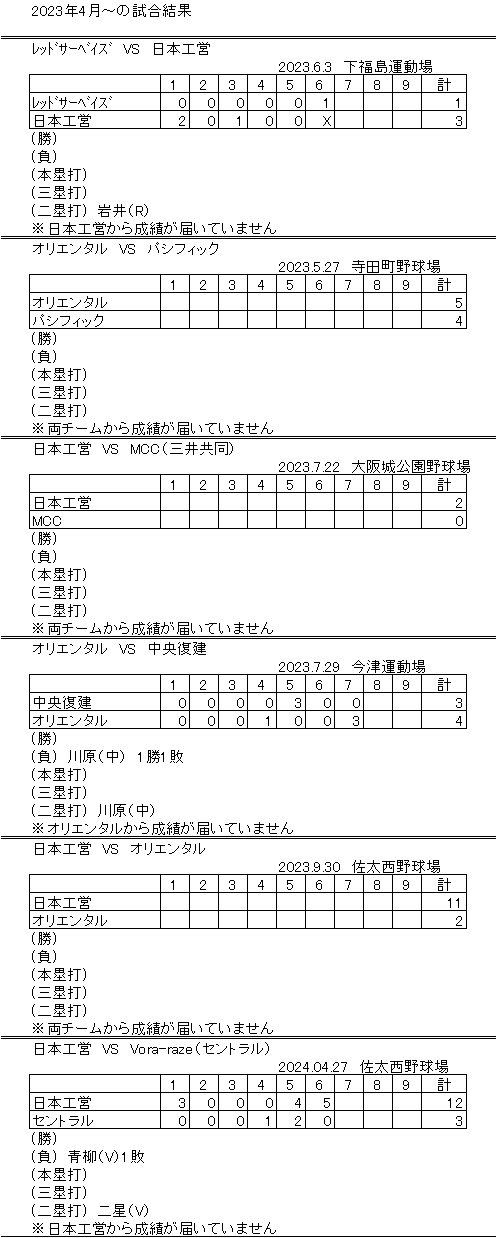 2023年4月～の試合結果

ﾚｯﾄﾞｻｰﾍﾞｲｽﾞ　VS　日本工営

2023.6.3　下福島運動場

| | 1 | 2 | 3 | 4 | 5 | 6 | 7 | 8 | 9 | 計 |
|---|---|---|---|---|---|---|---|---|---|---|
| ﾚｯﾄﾞｻｰﾍﾞｲｽﾞ | 0 | 0 | 0 | 0 | 0 | 1 | | | | 1 |
| 日本工営 | 2 | 0 | 1 | 0 | 0 | X | | | | 3 |

(勝)
(負)
(本塁打)
(三塁打)
(二塁打)　岩井(R)
※日本工営から成績が届いていません

オリエンタル　VS　パシフィック

2023.5.27　寺田町野球場

| | 1 | 2 | 3 | 4 | 5 | 6 | 7 | 8 | 9 | 計 |
|---|---|---|---|---|---|---|---|---|---|---|
| オリエンタル | | | | | | | | | | 5 |
| パシフィック | | | | | | | | | | 4 |

(勝)
(負)
(本塁打)
(三塁打)
(二塁打)
※両チームから成績が届いていません

日本工営　VS　MCC(三井共同)

2023.7.22　大阪城公園野球場

| | 1 | 2 | 3 | 4 | 5 | 6 | 7 | 8 | 9 | 計 |
|---|---|---|---|---|---|---|---|---|---|---|
| 日本工営 | | | | | | | | | | 2 |
| MCC | | | | | | | | | | 0 |

(勝)
(負)
(本塁打)
(三塁打)
(二塁打)
※両チームから成績が届いていません

オリエンタル　VS　中央復建

2023.7.29　今津運動場

| | 1 | 2 | 3 | 4 | 5 | 6 | 7 | 8 | 9 | 計 |
|---|---|---|---|---|---|---|---|---|---|---|
| 中央復建 | 0 | 0 | 0 | 0 | 3 | 0 | 0 | | | 3 |
| オリエンタル | 0 | 0 | 0 | 1 | 0 | 0 | 3 | | | 4 |

(勝)
(負)　川原(中)　1勝1敗
(本塁打)
(三塁打)
(二塁打)　川原(中)
※オリエンタルから成績が届いていません

日本工営　VS　オリエンタル

2023.9.30　佐太西野球場

| | 1 | 2 | 3 | 4 | 5 | 6 | 7 | 8 | 9 | 計 |
|---|---|---|---|---|---|---|---|---|---|---|
| 日本工営 | | | | | | | | | | 11 |
| オリエンタル | | | | | | | | | | 2 |

(勝)
(負)
(本塁打)
(三塁打)
(二塁打)
※両チームから成績が届いていません

日本工営　VS　Vora-raze(セントラル)

2024.04.27　佐太西野球場

| | 1 | 2 | 3 | 4 | 5 | 6 | 7 | 8 | 9 | 計 |
|---|---|---|---|---|---|---|---|---|---|---|
| 日本工営 | 3 | 0 | 0 | 0 | 4 | 5 | | | | 12 |
| セントラル | 0 | 0 | 0 | 1 | 2 | 0 | | | | 3 |

(勝)
(負)　青柳(V)1敗
(本塁打)
(三塁打)
(二塁打)　二星(V)
※日本工営から成績が届いていません